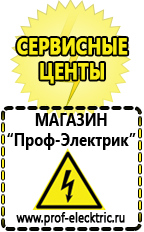 СЕРВИСНЫЕ ЦЕНТЫ

МАГАЗИН
“Проф-Электрик”

www.prof-electric.ru